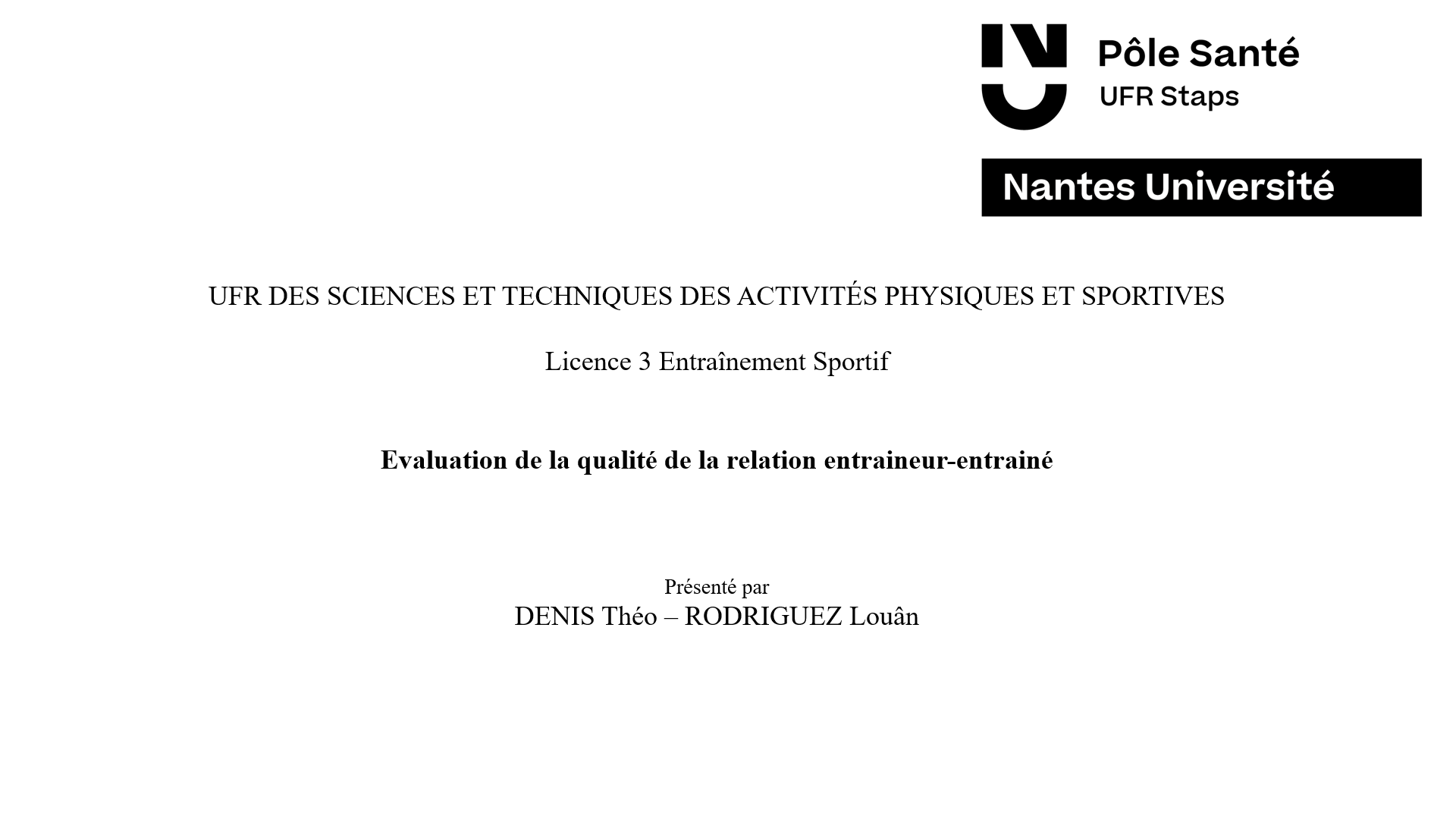 Pôle Santé
UFR Staps

Nantes Université

UFR DES SCIENCES ET TECHNIQUES DES ACTIVITÉS PHYSIQUES ET SPORTIVES

Licence 3 Entraînement Sportif

Evaluation de la qualité de la relation entraineur-entrainé

Présenté par
DENIS Théo – RODRIGUEZ Louân